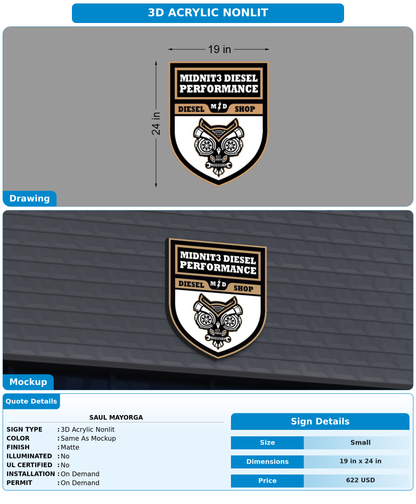 3D ACRYLIC NONLIT

19 in

24 in

MIDNIT3 DIESEL PERFORMANCE

DIESEL M D SHOP

Drawing

MIDNIT3 DIESEL PERFORMANCE

DIESEL M D SHOP

Mockup

Quote Details

SAUL MAYORGA

SIGN TYPE : 3D Acrylic Nonlit
COLOR : Same As Mockup
FINISH : Matte
ILLUMINATED : No
UL CERTIFIED : No
INSTALLATION : On Demand
PERMIT : On Demand

Sign Details

| Size | Small |
|---|---|
| Dimensions | 19 in x 24 in |
| Price | 622 USD |